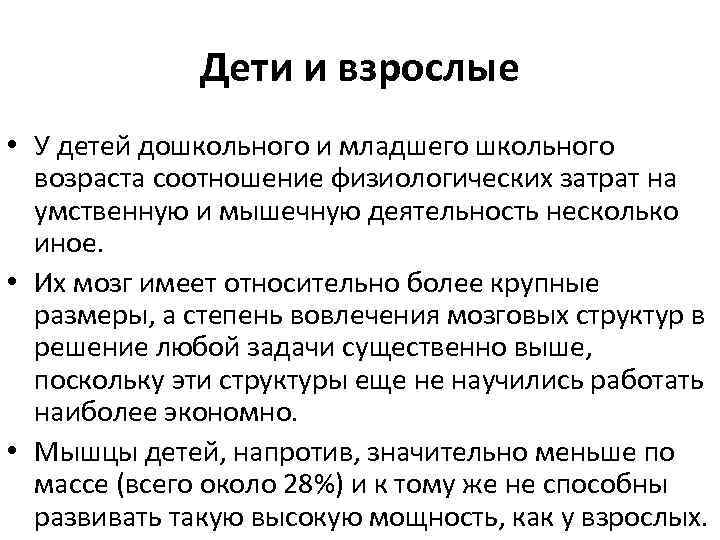 Дети и взрослые

• У детей дошкольного и младшего школьного возраста соотношение физиологических затрат на умственную и мышечную деятельность несколько иное.

• Их мозг имеет относительно более крупные размеры, а степень вовлечения мозговых структур в решение любой задачи существенно выше, поскольку эти структуры еще не научились работать наиболее экономно.

• Мышцы детей, напротив, значительно меньше по массе (всего около 28%) и к тому же не способны развивать такую высокую мощность, как у взрослых.